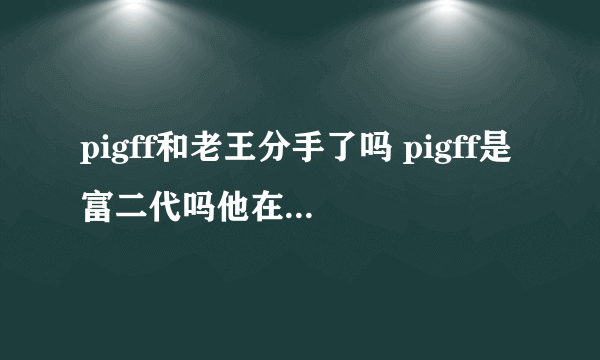 pigff和老王分手了吗 pigff是富二代吗他在...